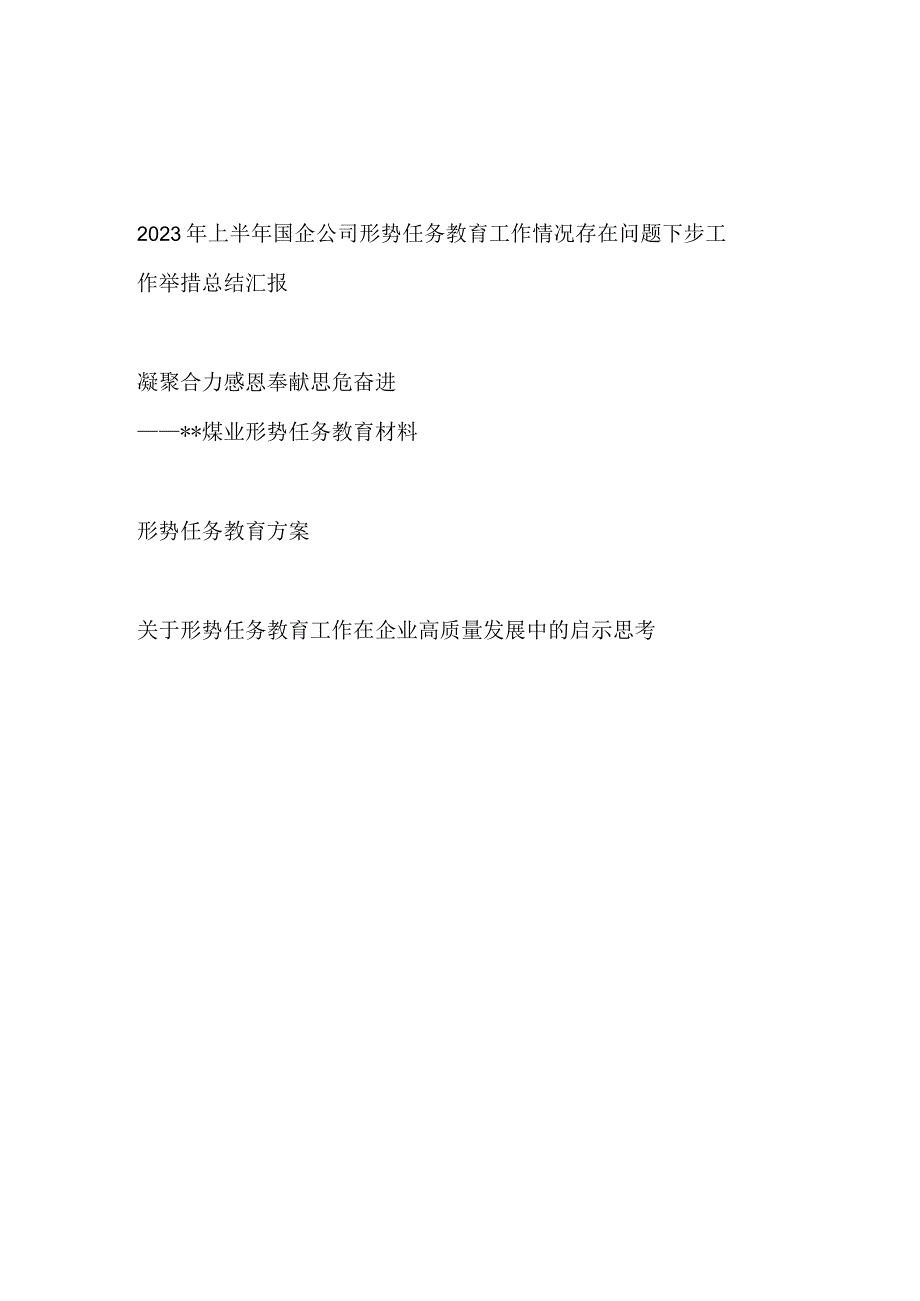 2023年上半年国企公司形势任务教育工作情况存在问题下步工作举措总结汇报

凝聚合力感恩奉献思危奋进

——**煤业形势任务教育材料

形势任务教育方案

关于形势任务教育工作在企业高质量发展中的启示思考